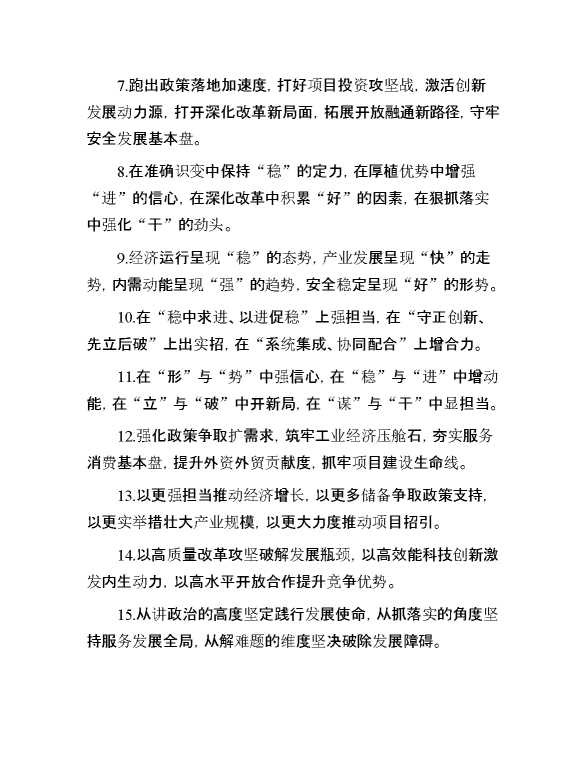 7.跑出政策落地加速度，打好项目投资攻坚战，激活创新发展动力源，打开深化改革新局面，拓展开放融通新路径，守牢安全发展基本盘。

8.在准确识变中保持“稳”的定力，在厚植优势中增强“进”的信心，在深化改革中积累“好”的因素，在狠抓落实中强化“干”的劲头。

9.经济运行呈现“稳”的态势，产业发展呈现“快”的走势，内需动能呈现“强”的趋势，安全稳定呈现“好”的形势。

10.在“稳中求进、以进促稳”上强担当，在“守正创新、先立后破”上出实招，在“系统集成、协同配合”上增合力。

11.在“形”与“势”中强信心，在“稳”与“进”中增动能，在“立”与“破”中开新局，在“谋”与“干”中显担当。

12.强化政策争取扩需求，筑牢工业经济压舱石，夯实服务消费基本盘，提升外资外贸贡献度，抓牢项目建设生命线。

13.以更强担当推动经济增长，以更多储备争取政策支持，以更实举措壮大产业规模，以更大力度推动项目招引。

14.以高质量改革攻坚破解发展瓶颈，以高效能科技创新激发内生动力，以高水平开放合作提升竞争优势。

15.从讲政治的高度坚定践行发展使命，从抓落实的角度坚持服务发展全局，从解难题的维度坚决破除发展障碍。